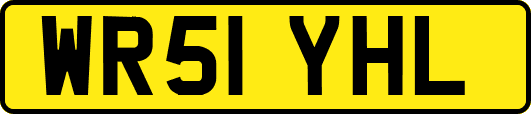 WR51 YHL